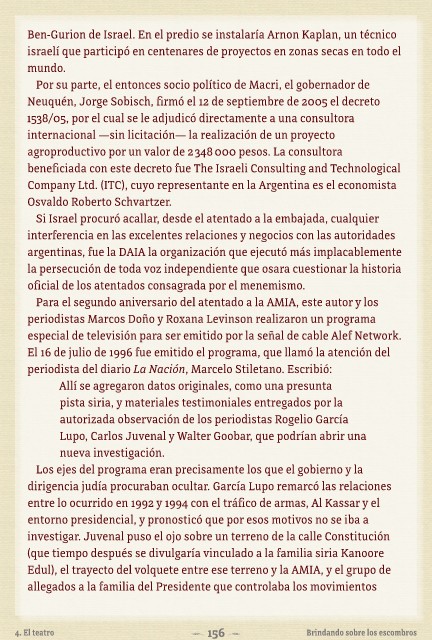 Ben-Gurion de Israel. En el predio se instalaría Arnon Kaplan, un técnico israelí que participó en centenares de proyectos en zonas secas en todo el mundo.

Por su parte, el entonces socio político de Macri, el gobernador de Neuquén, Jorge Sobisch, firmó el 12 de septiembre de 2005 el decreto 1538/05, por el cual se le adjudicó directamente a una consultora internacional —sin licitación— la realización de un proyecto agroproductivo por un valor de 2 348 000 pesos. La consultora beneficiada con este decreto fue The Israeli Consulting and Technological Company Ltd. (ITC), cuyo representante en la Argentina es el economista Osvaldo Roberto Schvartzer.

Si Israel procuró acallar, desde el atentado a la embajada, cualquier interferencia en las excelentes relaciones y negocios con las autoridades argentinas, fue la DAIA la organización que ejecutó más implacablemente la persecución de toda voz independiente que osara cuestionar la historia oficial de los atentados consagrada por el menemismo.

Para el segundo aniversario del atentado a la AMIA, este autor y los periodistas Marcos Doño y Roxana Levinson realizaron un programa especial de televisión para ser emitido por la señal de cable Alef Network. El 16 de julio de 1996 fue emitido el programa, que llamó la atención del periodista del diario La Nación, Marcelo Stiletano. Escribió:

Allí se agregaron datos originales, como una presunta pista siria, y materiales testimoniales entregados por la autorizada observación de los periodistas Rogelio García Lupo, Carlos Juvenal y Walter Goobar, que podrían abrir una nueva investigación.

Los ejes del programa eran precisamente los que el gobierno y la dirigencia judía procuraban ocultar. García Lupo remarcó las relaciones entre lo ocurrido en 1992 y 1994 con el tráfico de armas, Al Kassar y el entorno presidencial, y pronosticó que por esos motivos no se iba a investigar. Juvenal puso el ojo sobre un terreno de la calle Constitución (que tiempo después se divulgaría vinculado a la familia siria Kanoore Edul), el trayecto del volquete entre ese terreno y la AMIA, y el grupo de allegados a la familia del Presidente que controlaba los movimientos

4. El teatro — 156 — Brindando sobre los escombros